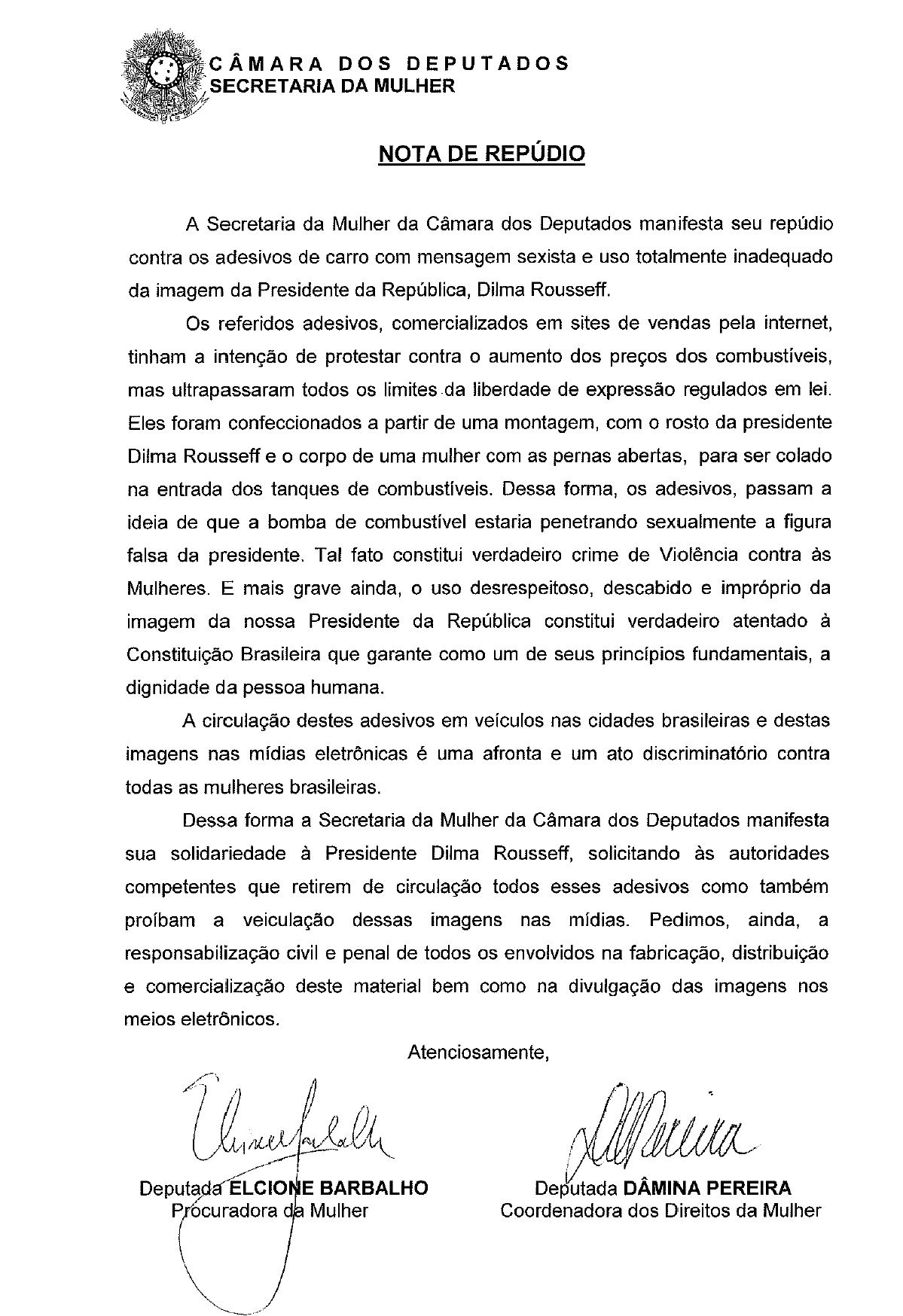 CÂMARA DOS DEPUTADOS
SECRETARIA DA MULHER

NOTA DE REPÚDIO

A Secretaria da Mulher da Câmara dos Deputados manifesta seu repúdio contra os adesivos de carro com mensagem sexista e uso totalmente inadequado da imagem da Presidente da República, Dilma Rousseff.

Os referidos adesivos, comercializados em sites de vendas pela internet, tinham a intenção de protestar contra o aumento dos preços dos combustíveis, mas ultrapassaram todos os limites da liberdade de expressão regulados em lei. Eles foram confeccionados a partir de uma montagem, com o rosto da presidente Dilma Rousseff e o corpo de uma mulher com as pernas abertas, para ser colado na entrada dos tanques de combustíveis. Dessa forma, os adesivos, passam a ideia de que a bomba de combustível estaria penetrando sexualmente a figura falsa da presidente. Tal fato constitui verdadeiro crime de Violência contra às Mulheres. E mais grave ainda, o uso desrespeitoso, descabido e impróprio da imagem da nossa Presidente da República constitui verdadeiro atentado à Constituição Brasileira que garante como um de seus princípios fundamentais, a dignidade da pessoa humana.

A circulação destes adesivos em veículos nas cidades brasileiras e destas imagens nas mídias eletrônicas é uma afronta e um ato discriminatório contra todas as mulheres brasileiras.

Dessa forma a Secretaria da Mulher da Câmara dos Deputados manifesta sua solidariedade à Presidente Dilma Rousseff, solicitando às autoridades competentes que retirem de circulação todos esses adesivos como também proíbam a veiculação dessas imagens nas mídias. Pedimos, ainda, a responsabilização civil e penal de todos os envolvidos na fabricação, distribuição e comercialização deste material bem como na divulgação das imagens nos meios eletrônicos.

Atenciosamente,

Deputada ELCIONE BARBALHO
Procuradora da Mulher

Deputada DÂMINA PEREIRA
Coordenadora dos Direitos da Mulher